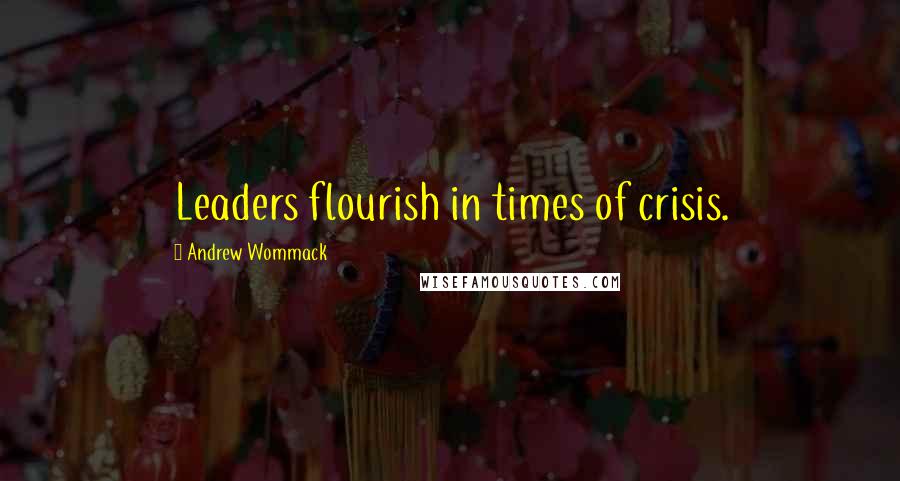 Leaders flourish in times of crisis.

Andrew Wommack

WISEFAMOUSQUOTES.COM